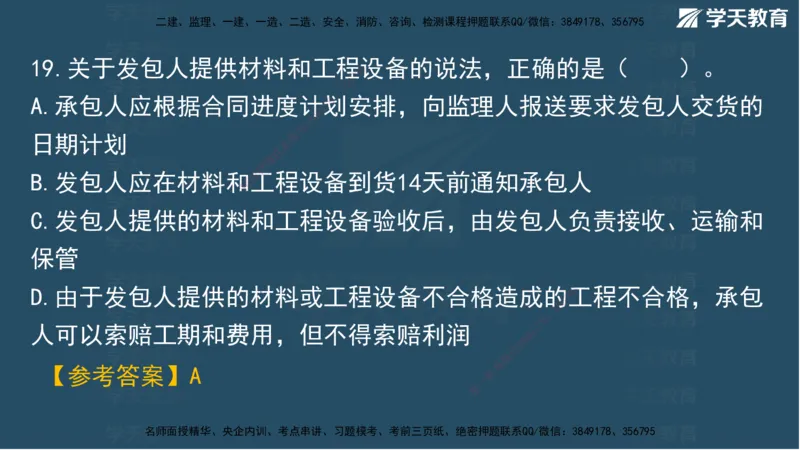 二建、监理、一建、一造、二造、安全、消防、咨询、检测课程押题联系QQ/微信：3849178、356795

学天教育

19.关于发包人提供材料和工程设备的说法，正确的是（　　）。

A.承包人应根据合同进度计划安排，向监理人报送要求发包人交货的日期计划

B.发包人应在材料和工程设备到货14天前通知承包人

C.发包人提供的材料和工程设备验收后，由发包人负责接收、运输和保管

D.由于发包人提供的材料或工程设备不合格造成的工程不合格，承包人可以索赔工期和费用，但不得索赔利润

【参考答案】A

名师面授精华、央企内训、考点串讲、习题模考、考前三页纸、绝密押题联系QQ/微信：3849178、356795